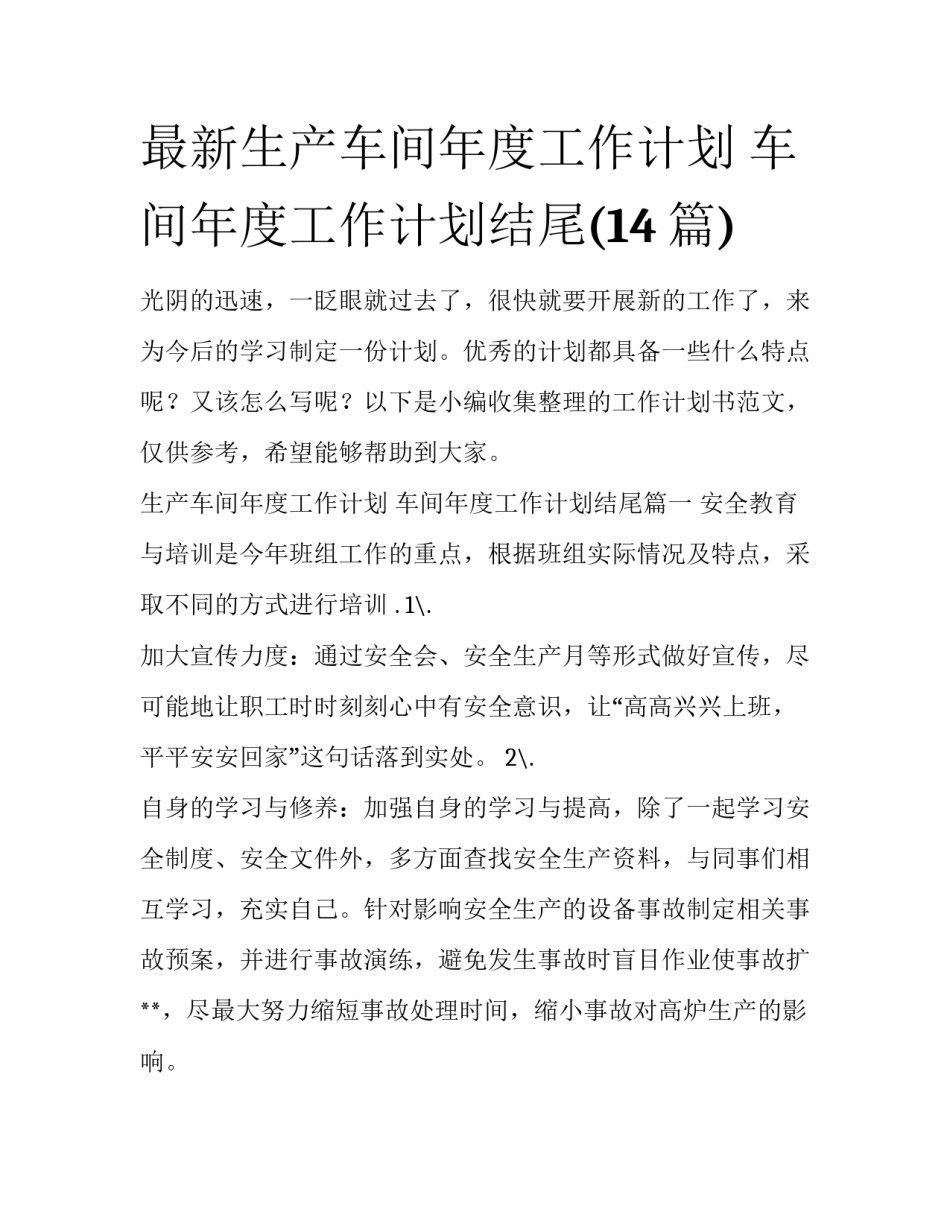 最新生产车间年度工作计划 车间年度工作计划结尾(14 篇)

光阴的迅速，一眨眼就过去了，很快就要开展新的工作了，来为今后的学习制定一份计划。优秀的计划都具备一些什么特点呢？又该怎么写呢？以下是小编收集整理的工作计划书范文，仅供参考，希望能够帮助到大家。

生产车间年度工作计划 车间年度工作计划结尾篇一 安全教育与培训是今年班组工作的重点，根据班组实际情况及特点，采取不同的方式进行培训 .1\.

加大宣传力度：通过安全会、安全生产月等形式做好宣传，尽可能地让职工时时刻刻心中有安全意识，让“高高兴兴上班，平平安安回家”这句话落到实处。 2\.

自身的学习与修养：加强自身的学习与提高，除了一起学习安全制度、安全文件外，多方面查找安全生产资料，与同事们相互学习，充实自己。针对影响安全生产的设备事故制定相关事故预案，并进行事故演练，避免发生事故时盲目作业使事故扩**，尽最大努力缩短事故处理时间，缩小事故对高炉生产的影响。